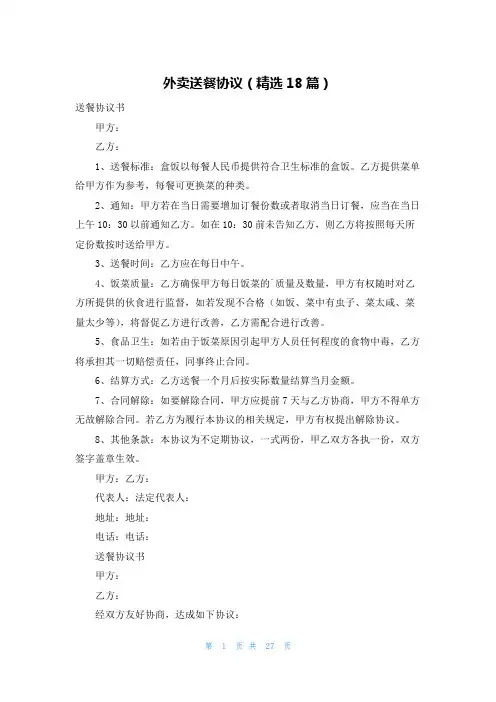 外卖送餐协议（精选18篇）

送餐协议书

甲方：

乙方：

1、送餐标准：盒饭以每餐人民币提供符合卫生标准的盒饭。乙方提供菜单给甲方作为参考，每餐可更换菜的种类。

2、通知：甲方若在当日需要增加订餐份数或者取消当日订餐，应当在当日上午10：30以前通知乙方。如在10：30前未告知乙方，则乙方将按照每天所定份数按时送给甲方。

3、送餐时间：乙方应在每日中午。

4、饭菜质量：乙方确保甲方每日饭菜的`质量及数量，甲方有权随时对乙方所提供的伙食进行监督，如若发现不合格（如饭、菜中有虫子、菜太咸、菜量太少等），将督促乙方进行改善，乙方需配合进行改善。

5、食品卫生：如若由于饭菜原因引起甲方人员任何程度的食物中毒，乙方将承担其一切赔偿责任，同事终止合同。

6、结算方式：乙方送餐一个月后按实际数量结算当月金额。

7、合同解除：如要解除合同，甲方应提前7天与乙方协商，甲方不得单方无故解除合同。若乙方为履行本协议的相关规定，甲方有权提出解除协议。

8、其他条款：本协议为不定期协议，一式两份，甲乙双方各执一份，双方签字盖章生效。

甲方：乙方：

代表人：法定代表人：

地址：地址：

电话：电话：

送餐协议书

甲方：

乙方：

经双方友好协商，达成如下协议：

第 1 页 共 27 页